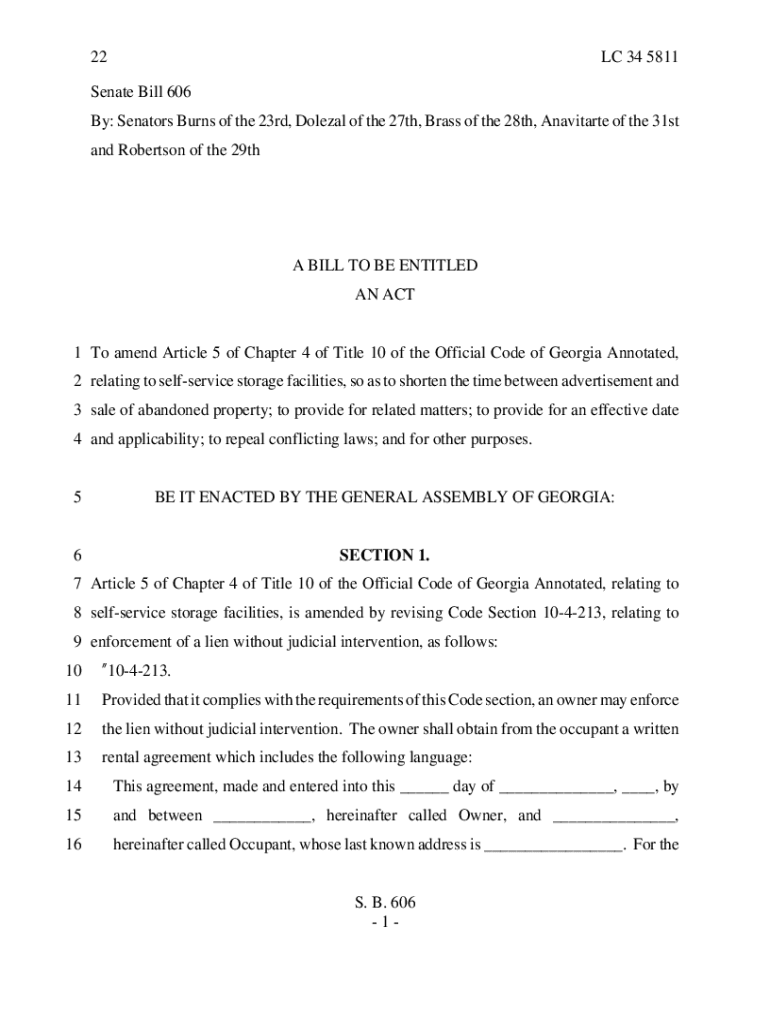 22 LC 34 5811

Senate Bill 606

By: Senators Burns of the 23rd, Dolezal of the 27th, Brass of the 28th, Anavitarte of the 31st and Robertson of the 29th

A BILL TO BE ENTITLED
AN ACT

1 To amend Article 5 of Chapter 4 of Title 10 of the Official Code of Georgia Annotated,
2 relating to self-service storage facilities, so as to shorten the time between advertisement and
3 sale of abandoned property; to provide for related matters; to provide for an effective date
4 and applicability; to repeal conflicting laws; and for other purposes.

5 BE IT ENACTED BY THE GENERAL ASSEMBLY OF GEORGIA:

6 SECTION 1.

7 Article 5 of Chapter 4 of Title 10 of the Official Code of Georgia Annotated, relating to
8 self-service storage facilities, is amended by revising Code Section 10-4-213, relating to
9 enforcement of a lien without judicial intervention, as follows:
10 "10-4-213.
11 Provided that it complies with the requirements of this Code section, an owner may enforce
12 the lien without judicial intervention. The owner shall obtain from the occupant a written
13 rental agreement which includes the following language:
14 This agreement, made and entered into this ______ day of ______________, ____, by
15 and between ____________, hereinafter called Owner, and _______________,
16 hereinafter called Occupant, whose last known address is _________________. For the

S. B. 606
- 1 -